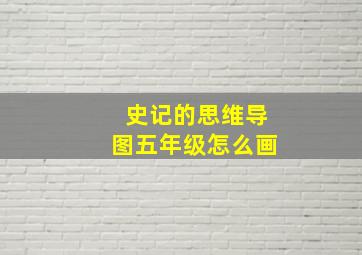 史记的思维导图五年级怎么画